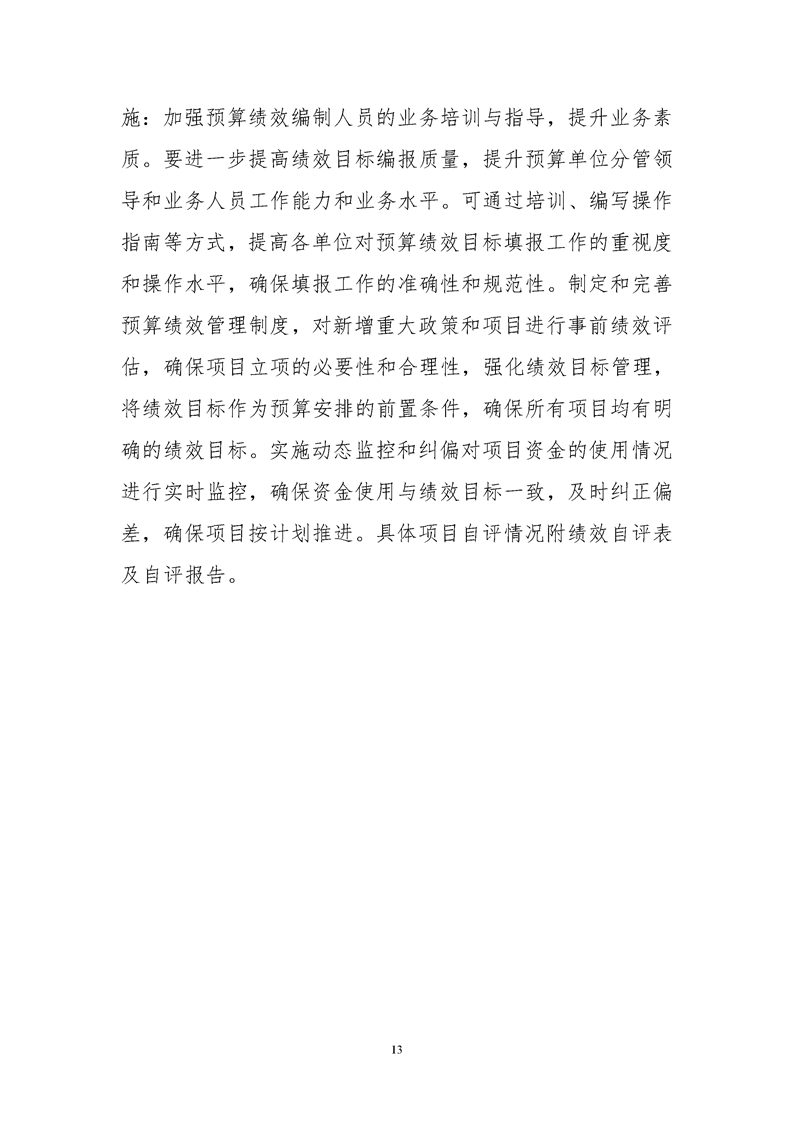 施：加强预算绩效编制人员的业务培训与指导，提升业务素质。要进一步提高绩效目标编报质量，提升预算单位分管领导和业务人员工作能力和业务水平。可通过培训、编写操作指南等方式，提高各单位对预算绩效目标填报工作的重视度和操作水平，确保填报工作的准确性和规范性。制定和完善预算绩效管理制度，对新增重大政策和项目进行事前绩效评估，确保项目立项的必要性和合理性，强化绩效目标管理，将绩效目标作为预算安排的前置条件，确保所有项目均有明确的绩效目标。实施动态监控和纠偏对项目资金的使用情况进行实时监控，确保资金使用与绩效目标一致，及时纠正偏差，确保项目按计划推进。具体项目自评情况附绩效自评表及自评报告。

13